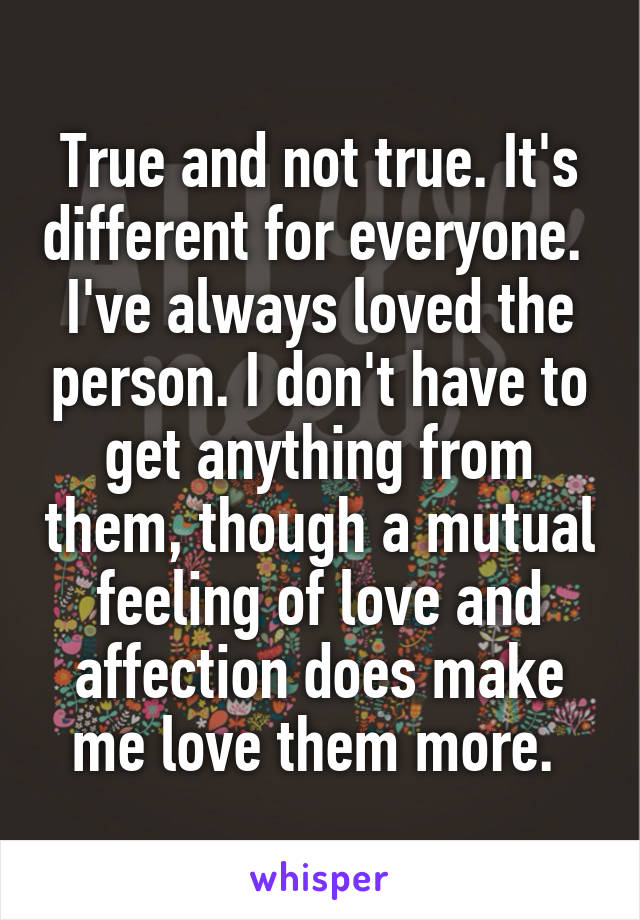 True and not true. It's different for everyone. I've always loved the person. I don't have to get anything from them, though a mutual feeling of love and affection does make me love them more.

whisper